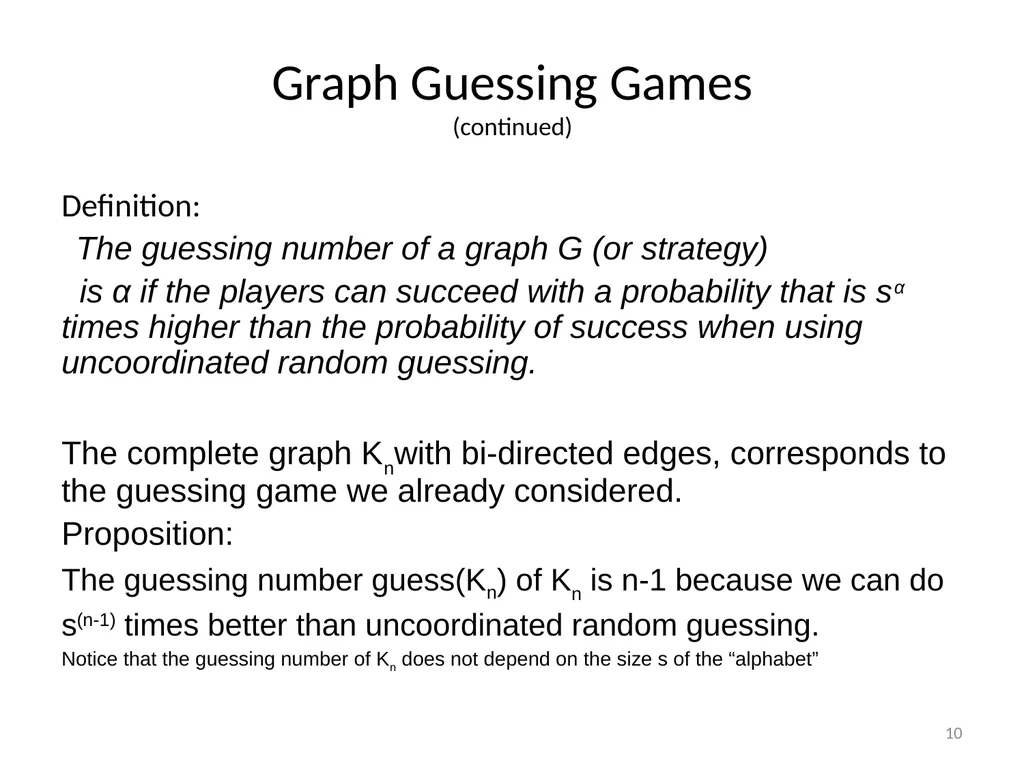 Graph Guessing Games
(continued)

Definition:
The guessing number of a graph G (or strategy) is α if the players can succeed with a probability that is $s^{\alpha}$ times higher than the probability of success when using uncoordinated random guessing.

The complete graph $K_n$with bi-directed edges, corresponds to the guessing game we already considered.
Proposition:
The guessing number guess($K_n$) of $K_n$ is n-1 because we can do $s^{(n-1)}$ times better than uncoordinated random guessing.
Notice that the guessing number of $K_n$ does not depend on the size s of the “alphabet”

10